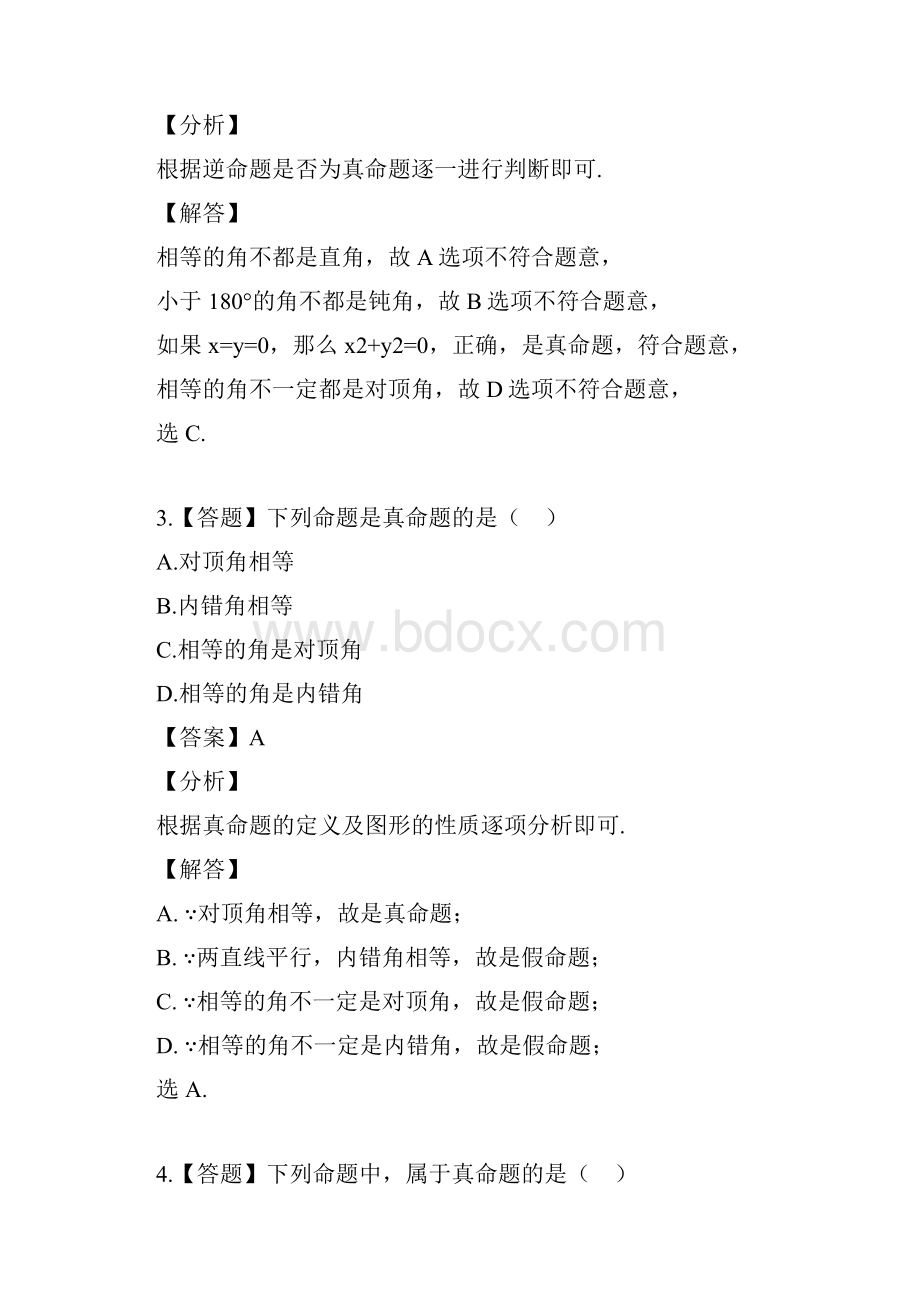 【分析】
根据逆命题是否为真命题逐一进行判断即可.
【解答】
相等的角不都是直角，故 A 选项不符合题意，
小于 180°的角不都是钝角，故 B 选项不符合题意，
如果 x=y=0，那么 x2+y2=0，正确，是真命题，符合题意，
相等的角不一定都是对顶角，故 D 选项不符合题意，
选 C.

3.【答题】下列命题是真命题的是（    ）
A.对顶角相等
B.内错角相等
C.相等的角是对顶角
D.相等的角是内错角
【答案】A
【分析】
根据真命题的定义及图形的性质逐项分析即可.
【解答】
A. ∵对顶角相等，故是真命题；
B. ∵两直线平行，内错角相等，故是假命题；
C. ∵相等的角不一定是对顶角，故是假命题；
D. ∵相等的角不一定是内错角，故是假命题；
选 A.

4.【答题】下列命题中，属于真命题的是（    ）

www.bdocx.com